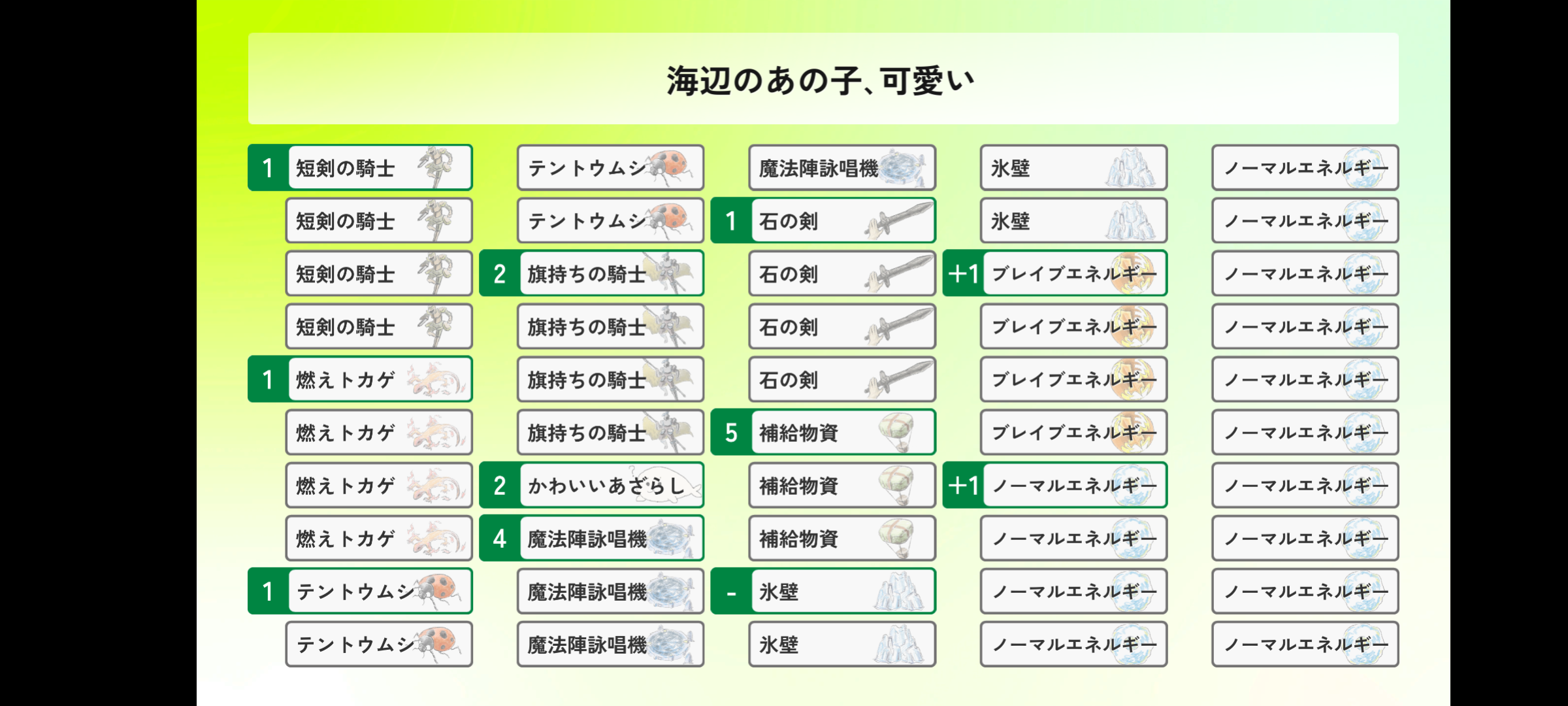 海辺のあの子、可愛い

1 短剣の騎士
短剣の騎士
短剣の騎士
短剣の騎士
1 燃えトカゲ
燃えトカゲ
燃えトカゲ
燃えトカゲ
1 テントウムシ
テントウムシ

テントウムシ
テントウムシ
2 旗持ちの騎士
旗持ちの騎士
旗持ちの騎士
旗持ちの騎士
2 かわいいあざらし
4 魔法陣詠唱機
魔法陣詠唱機
魔法陣詠唱機

魔法陣詠唱機
1 石の剣
石の剣
石の剣
石の剣
5 補給物資
補給物資
補給物資
- 氷壁
氷壁

氷壁
氷壁
+1 ブレイブエネルギー
ブレイブエネルギー
ブレイブエネルギー
ブレイブエネルギー
+1 ノーマルエネルギー
ノーマルエネルギー
ノーマルエネルギー
ノーマルエネルギー

ノーマルエネルギー
ノーマルエネルギー
ノーマルエネルギー
ノーマルエネルギー
ノーマルエネルギー
ノーマルエネルギー
ノーマルエネルギー
ノーマルエネルギー
ノーマルエネルギー
ノーマルエネルギー